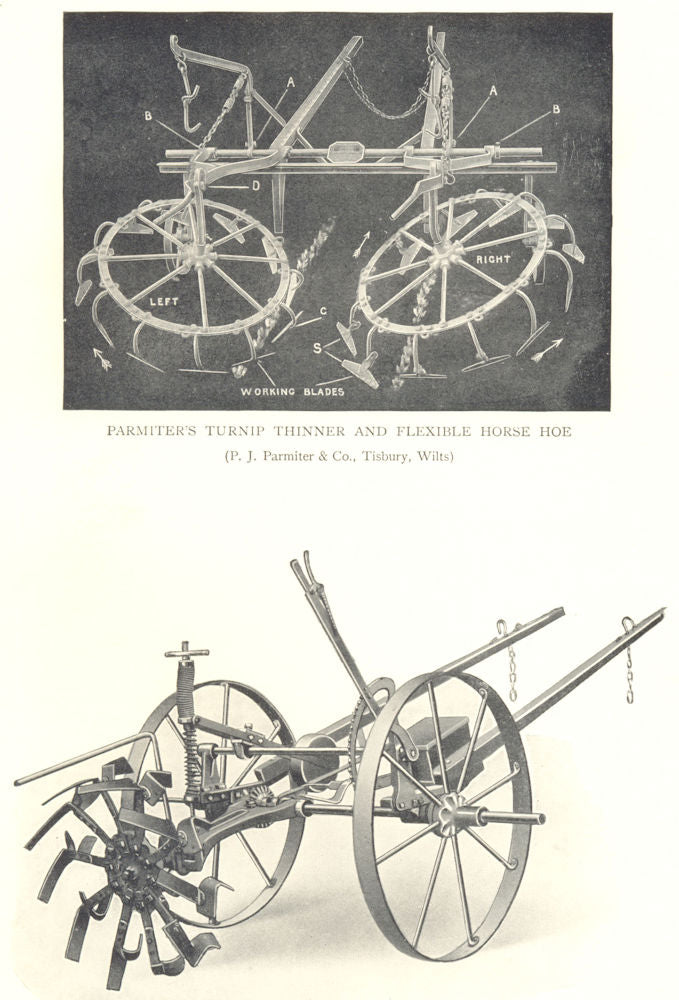 B
A
A
B
D
LEFT
RIGHT
C
S
WORKING BLADES

PARMITER'S TURNIP THINNER AND FLEXIBLE HORSE HOE

(P. J. Parmiter & Co., Tisbury, Wilts)